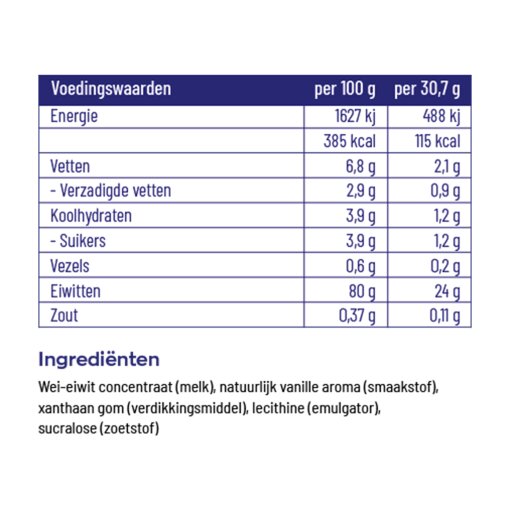 | Voedingswaarden | per 100 g | per 30,7 g |
|---|---|---|
| Energie | 1627 kj | 488 kj |
| | 385 kcal | 115 kcal |
| Vetten | 6,8 g | 2,1 g |
| - Verzadigde vetten | 2,9 g | 0,9 g |
| Koolhydraten | 3,9 g | 1,2 g |
| - Suikers | 3,9 g | 1,2 g |
| Vezels | 0,6 g | 0,2 g |
| Eiwitten | 80 g | 24 g |
| Zout | 0,37 g | 0,11 g |

Ingrediënten

Wei-eiwit concentraat (melk), natuurlijk vanille aroma (smaakstof), xanthaan gom (verdikkingsmiddel), lecithine (emulgator), sucralose (zoetstof)